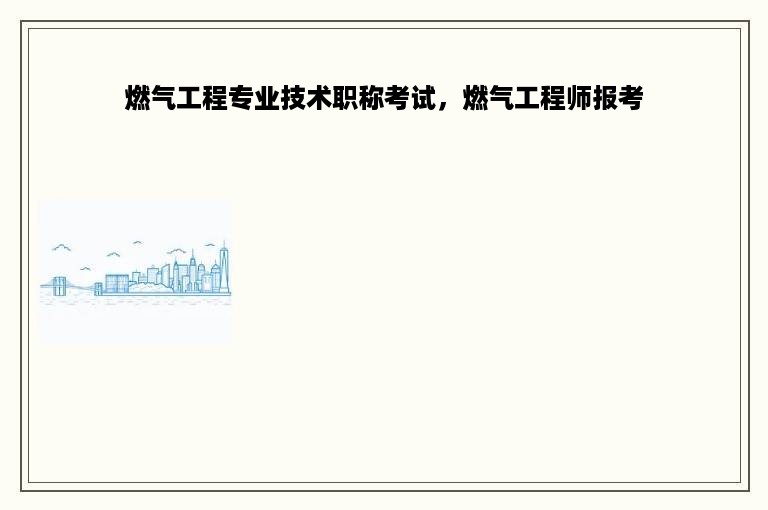 燃气工程专业技术职称考试，燃气工程师报考